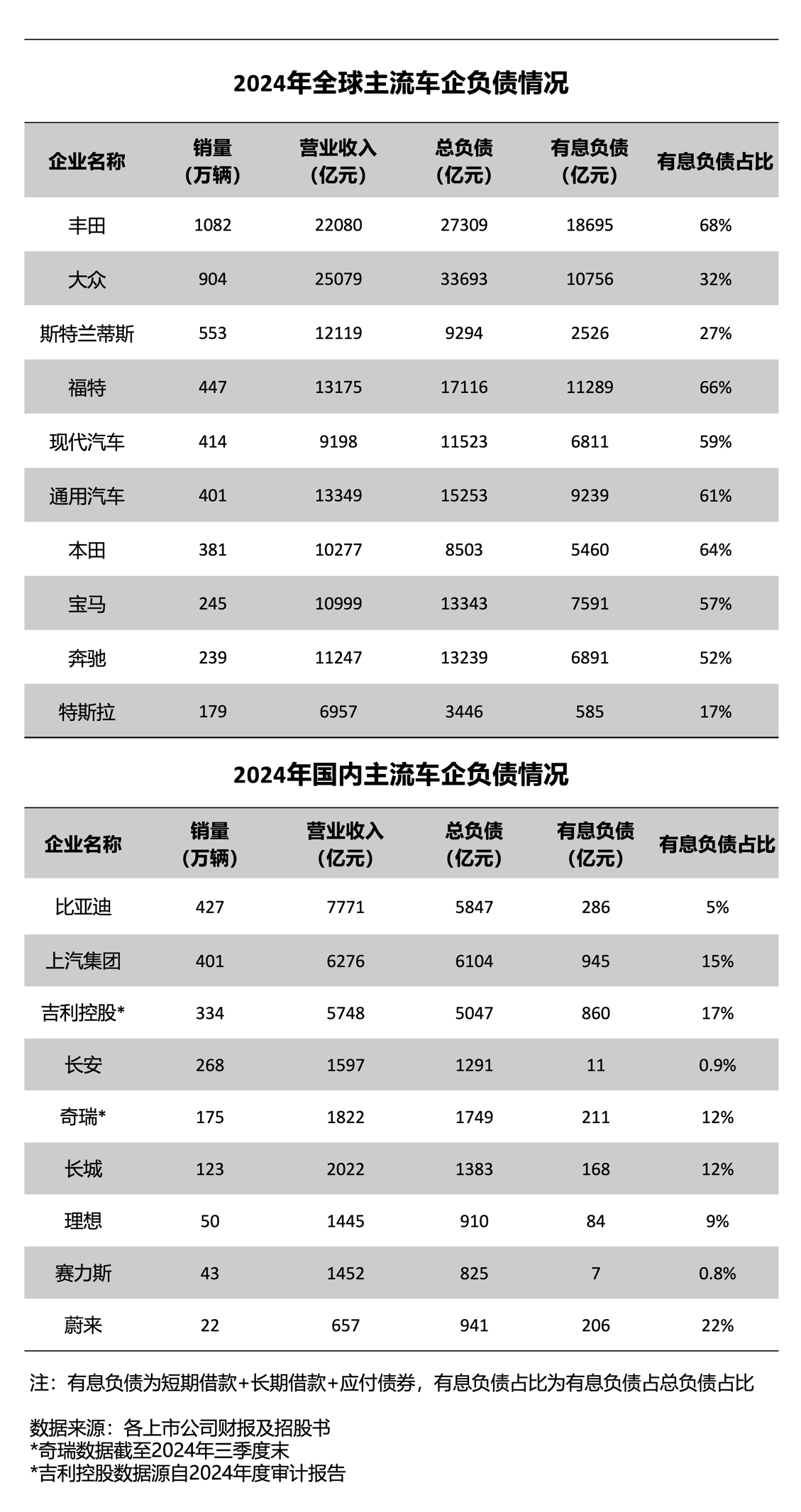 2024年全球主流车企负债情况

| 企业名称 | 销量（万辆） | 营业收入（亿元） | 总负债（亿元） | 有息负债（亿元） | 有息负债占比 |
|---|---|---|---|---|---|
| 丰田 | 1082 | 22080 | 27309 | 18695 | 68% |
| 大众 | 904 | 25079 | 33693 | 10756 | 32% |
| 斯特兰蒂斯 | 553 | 12119 | 9294 | 2526 | 27% |
| 福特 | 447 | 13175 | 17116 | 11289 | 66% |
| 现代汽车 | 414 | 9198 | 11523 | 6811 | 59% |
| 通用汽车 | 401 | 13349 | 15253 | 9239 | 61% |
| 本田 | 381 | 10277 | 8503 | 5460 | 64% |
| 宝马 | 245 | 10999 | 13343 | 7591 | 57% |
| 奔驰 | 239 | 11247 | 13239 | 6891 | 52% |
| 特斯拉 | 179 | 6957 | 3446 | 585 | 17% |

2024年国内主流车企负债情况

| 企业名称 | 销量（万辆） | 营业收入（亿元） | 总负债（亿元） | 有息负债（亿元） | 有息负债占比 |
|---|---|---|---|---|---|
| 比亚迪 | 427 | 7771 | 5847 | 286 | 5% |
| 上汽集团 | 401 | 6276 | 6104 | 945 | 15% |
| 吉利控股* | 334 | 5748 | 5047 | 860 | 17% |
| 长安 | 268 | 1597 | 1291 | 11 | 0.9% |
| 奇瑞* | 175 | 1822 | 1749 | 211 | 12% |
| 长城 | 123 | 2022 | 1383 | 168 | 12% |
| 理想 | 50 | 1445 | 910 | 84 | 9% |
| 赛力斯 | 43 | 1452 | 825 | 7 | 0.8% |
| 蔚来 | 22 | 657 | 941 | 206 | 22% |

注：有息负债为短期借款+长期借款+应付债券，有息负债占比为有息负债占总负债占比

数据来源：各上市公司财报及招股书
*奇瑞数据截至2024年三季度末
*吉利控股数据源自2024年度审计报告